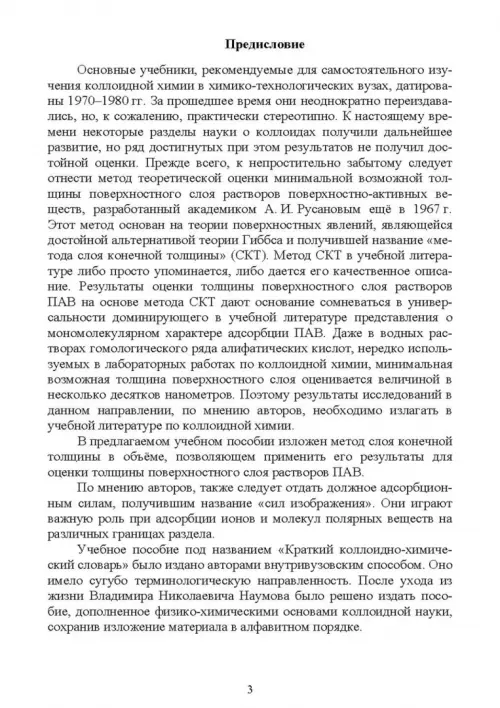 Предисловие

Основные учебники, рекомендуемые для самостоятельного изучения коллоидной химии в химико-технологических вузах, датированы 1970–1980 гг. За прошедшее время они неоднократно переиздавались, но, к сожалению, практически стереотипно. К настоящему времени некоторые разделы науки о коллоидах получили дальнейшее развитие, но ряд достигнутых при этом результатов не получил достойной оценки. Прежде всего, к непростительно забытому следует отнести метод теоретической оценки минимальной возможной толщины поверхностного слоя растворов поверхностно-активных веществ, разработанный академиком А. И. Русановым ещё в 1967 г. Этот метод основан на теории поверхностных явлений, являющейся достойной альтернативой теории Гиббса и получившей название «метода слоя конечной толщины» (СКТ). Метод СКТ в учебной литературе либо просто упоминается, либо дается его качественное описание. Результаты оценки толщины поверхностного слоя растворов ПАВ на основе метода СКТ дают основание сомневаться в универсальности доминирующего в учебной литературе представления о мономолекулярном характере адсорбции ПАВ. Даже в водных растворах гомологического ряда алифатических кислот, нередко используемых в лабораторных работах по коллоидной химии, минимальная возможная толщина поверхностного слоя оценивается величиной в несколько десятков нанометров. Поэтому результаты исследований в данном направлении, по мнению авторов, необходимо излагать в учебной литературе по коллоидной химии.

В предлагаемом учебном пособии изложен метод слоя конечной толщины в объёме, позволяющем применить его результаты для оценки толщины поверхностного слоя растворов ПАВ.

По мнению авторов, также следует отдать должное адсорбционным силам, получившим название «сил изображения». Они играют важную роль при адсорбции ионов и молекул полярных веществ на различных границах раздела.

Учебное пособие под названием «Краткий коллоидно-химический словарь» было издано авторами внутривузовским способом. Оно имело сугубо терминологическую направленность. После ухода из жизни Владимира Николаевича Наумова было решено издать пособие, дополненное физико-химическими основами коллоидной науки, сохранив изложение материала в алфавитном порядке.

3